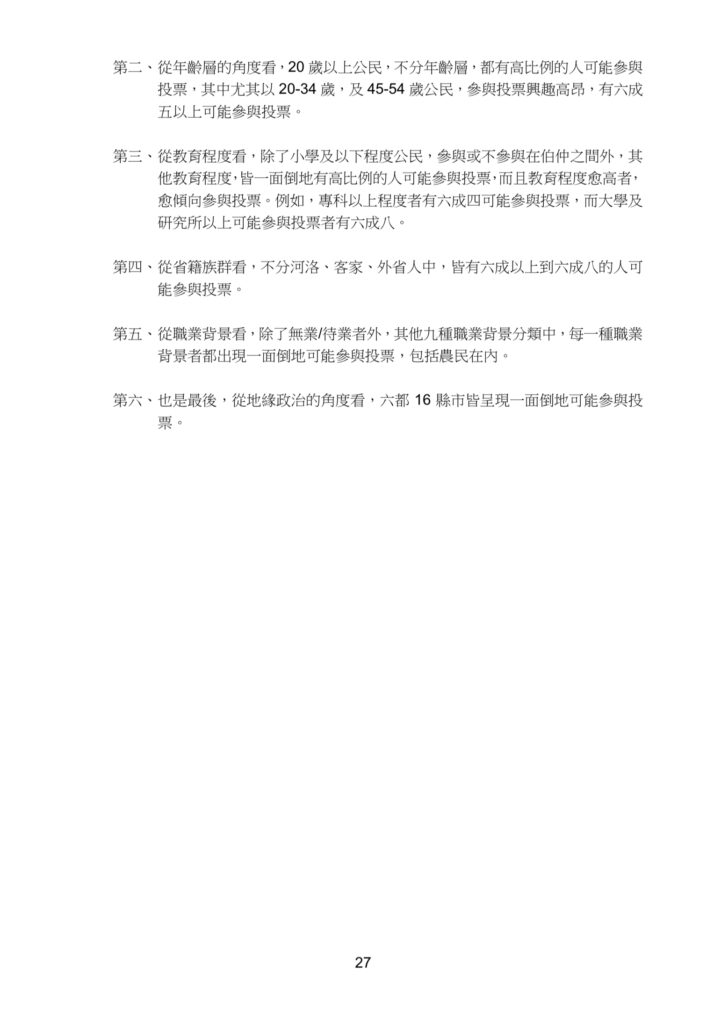 第二、從年齡層的角度看，20 歲以上公民，不分年齡層，都有高比例的人可能參與投票，其中尤其以 20-34 歲，及 45-54 歲公民，參與投票興趣高昂，有六成五以上可能參與投票。

第三、從教育程度看，除了小學及以下程度公民，參與或不參與在伯仲之間外，其他教育程度，皆一面倒地有高比例的人可能參與投票，而且教育程度愈高者，愈傾向參與投票。例如，專科以上程度者有六成四可能參與投票，而大學及研究所以上可能參與投票者有六成八。

第四、從省籍族群看，不分河洛、客家、外省人中，皆有六成以上到六成八的人可能參與投票。

第五、從職業背景看，除了無業/待業者外，其他九種職業背景分類中，每一種職業背景者都出現一面倒地可能參與投票，包括農民在內。

第六、也是最後，從地緣政治的角度看，六都 16 縣市皆呈現一面倒地可能參與投票。

27